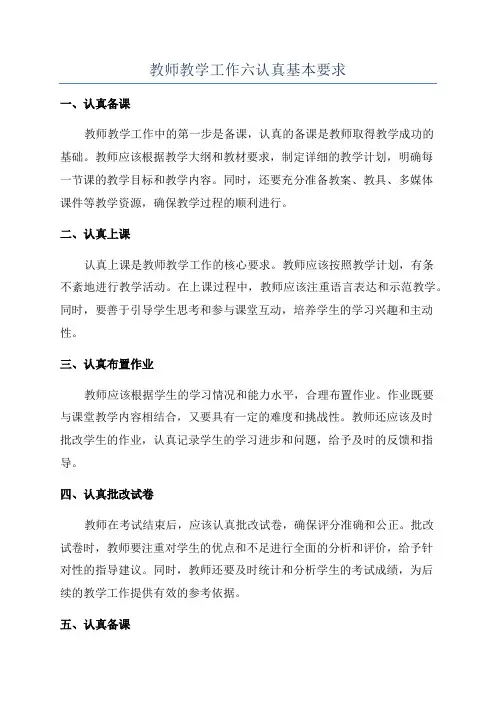 教师教学工作六认真基本要求

一、认真备课

教师教学工作中的第一步是备课，认真的备课是教师取得教学成功的基础。教师应该根据教学大纲和教材要求，制定详细的教学计划，明确每一节课的教学目标和教学内容。同时，还要充分准备教案、教具、多媒体课件等教学资源，确保教学过程的顺利进行。

二、认真上课

认真上课是教师教学工作的核心要求。教师应该按照教学计划，有条不紊地进行教学活动。在上课过程中，教师应该注重语言表达和示范教学。同时，要善于引导学生思考和参与课堂互动，培养学生的学习兴趣和主动性。

三、认真布置作业

教师应该根据学生的学习情况和能力水平，合理布置作业。作业既要与课堂教学内容相结合，又要具有一定的难度和挑战性。教师还应该及时批改学生的作业，认真记录学生的学习进步和问题，给予及时的反馈和指导。

四、认真批改试卷

教师在考试结束后，应该认真批改试卷，确保评分准确和公正。批改试卷时，教师要注重对学生的优点和不足进行全面的分析和评价，给予针对性的指导建议。同时，教师还要及时统计和分析学生的考试成绩，为后续的教学工作提供有效的参考依据。

五、认真备课